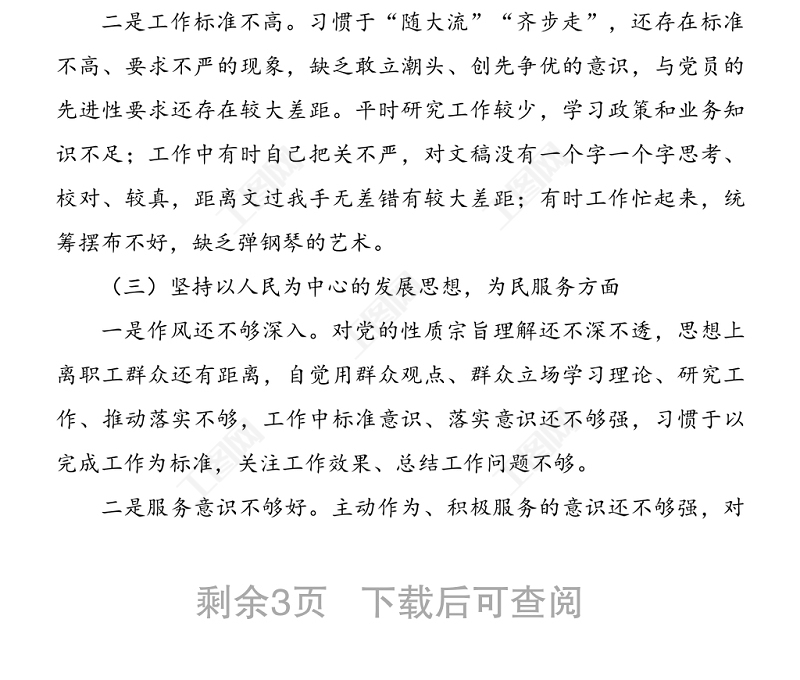 二是工作标准不高。习惯于“随大流”“齐步走”，还存在标准不高、要求不严的现象，缺乏敢立潮头、创先争优的意识，与党员的先进性要求还存在较大差距。平时研究工作较少，学习政策和业务知识不足；工作中有时自己把关不严，对文稿没有一个字一个字思考、校对、较真，距离文过我手无差错有较大差距；有时工作忙起来，统筹摆布不好，缺乏弹钢琴的艺术。

（三）坚持以人民为中心的发展思想，为民服务方面

一是作风还不够深入。对党的性质宗旨理解还不深不透，思想上离职工群众还有距离，自觉用群众观点、群众立场学习理论、研究工作、推动落实不够，工作中标准意识、落实意识还不够强，习惯于以完成工作为标准，关注工作效果、总结工作问题不够。

二是服务意识不够好。主动作为、积极服务的意识还不够强，对

剩余3页 下载后可查阅